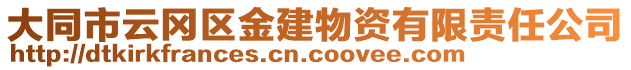 大同市云冈区金建物资有限责任公司
http://dtkirkfrances.cn.coovee.com